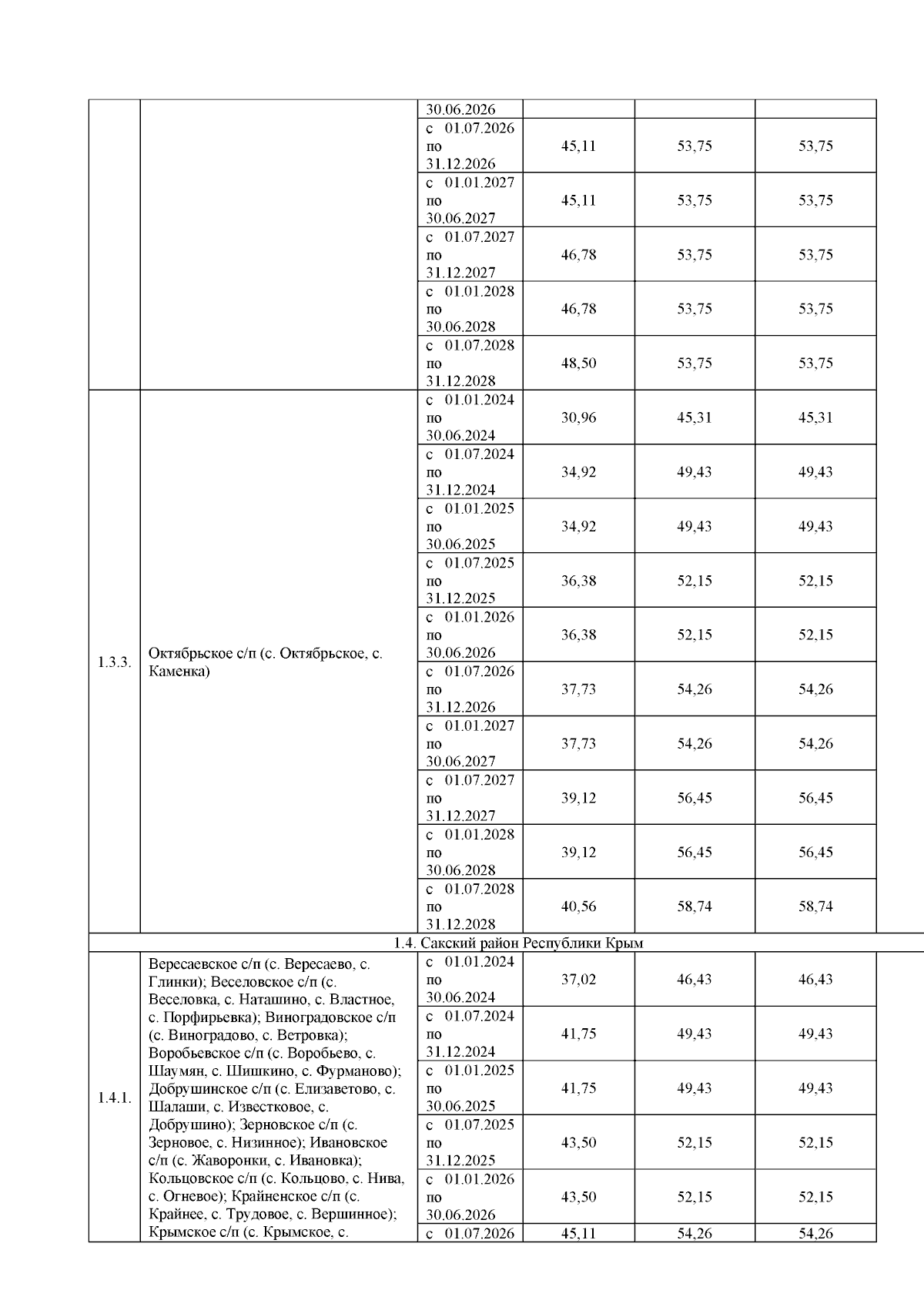 | | | 30.06.2026 | | | |
|---|---|---|---|---|---|
| | | с 01.07.2026 по 31.12.2026 | 45,11 | 53,75 | 53,75 |
| | | с 01.01.2027 по 30.06.2027 | 45,11 | 53,75 | 53,75 |
| | | с 01.07.2027 по 31.12.2027 | 46,78 | 53,75 | 53,75 |
| | | с 01.01.2028 по 30.06.2028 | 46,78 | 53,75 | 53,75 |
| | | с 01.07.2028 по 31.12.2028 | 48,50 | 53,75 | 53,75 |
| 1.3.3. | Октябрьское с/п (с. Октябрьское, с. Каменка) | с 01.01.2024 по 30.06.2024 | 30,96 | 45,31 | 45,31 |
| | | с 01.07.2024 по 31.12.2024 | 34,92 | 49,43 | 49,43 |
| | | с 01.01.2025 по 30.06.2025 | 34,92 | 49,43 | 49,43 |
| | | с 01.07.2025 по 31.12.2025 | 36,38 | 52,15 | 52,15 |
| | | с 01.01.2026 по 30.06.2026 | 36,38 | 52,15 | 52,15 |
| | | с 01.07.2026 по 31.12.2026 | 37,73 | 54,26 | 54,26 |
| | | с 01.01.2027 по 30.06.2027 | 37,73 | 54,26 | 54,26 |
| | | с 01.07.2027 по 31.12.2027 | 39,12 | 56,45 | 56,45 |
| | | с 01.01.2028 по 30.06.2028 | 39,12 | 56,45 | 56,45 |
| | | с 01.07.2028 по 31.12.2028 | 40,56 | 58,74 | 58,74 |
| 1.4. Сакский район Республики Крым | | | | | |
| 1.4.1. | Вересаевское с/п (с. Вересаево, с. Глинки); Веселовское с/п (с. Веселовка, с. Наташино, с. Властное, с. Порфирьевка); Виноградовское с/п (с. Виноградово, с. Ветровка); Воробьевское с/п (с. Воробьево, с. Шаумян, с. Шишкино, с. Фурманово); Добрушинское с/п (с. Елизаветово, с. Шалаши, с. Известковое, с. Добрушино); Зерновское с/п (с. Зерновое, с. Низинное); Ивановское с/п (с. Жаворонки, с. Ивановка); Кольцовское с/п (с. Кольцово, с. Нива, с. Огневое); Крайненское с/п (с. Крайнее, с. Трудовое, с. Вершинное); Крымское с/п (с. Крымское, с. | с 01.01.2024 по 30.06.2024 | 37,02 | 46,43 | 46,43 |
| | | с 01.07.2024 по 31.12.2024 | 41,75 | 49,43 | 49,43 |
| | | с 01.01.2025 по 30.06.2025 | 41,75 | 49,43 | 49,43 |
| | | с 01.07.2025 по 31.12.2025 | 43,50 | 52,15 | 52,15 |
| | | с 01.01.2026 по 30.06.2026 | 43,50 | 52,15 | 52,15 |
| | | с 01.07.2026 | 45,11 | 54,26 | 54,26 |